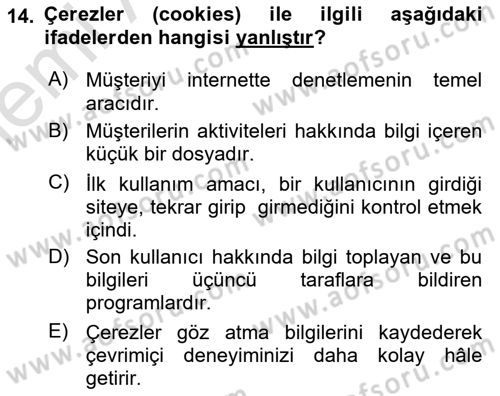 14. Çerezler (cookies) ile ilgili aşağıdaki ifadelerden hangisi yanlıştır?

A) Müşteriyi internette denetlemenin temel aracıdır.

B) Müşterilerin aktiviteleri hakkında bilgi içeren küçük bir dosyadır.

C) İlk kullanım amacı, bir kullanıcının girdiği siteye, tekrar girip girmediğini kontrol etmek içindi.

D) Son kullanıcı hakkında bilgi toplayan ve bu bilgileri üçüncü taraflara bildiren programlardır.

E) Çerezler göz atma bilgilerini kaydederek çevrimiçi deneyiminizi daha kolay hâle getirir.

www.aofsoru.com